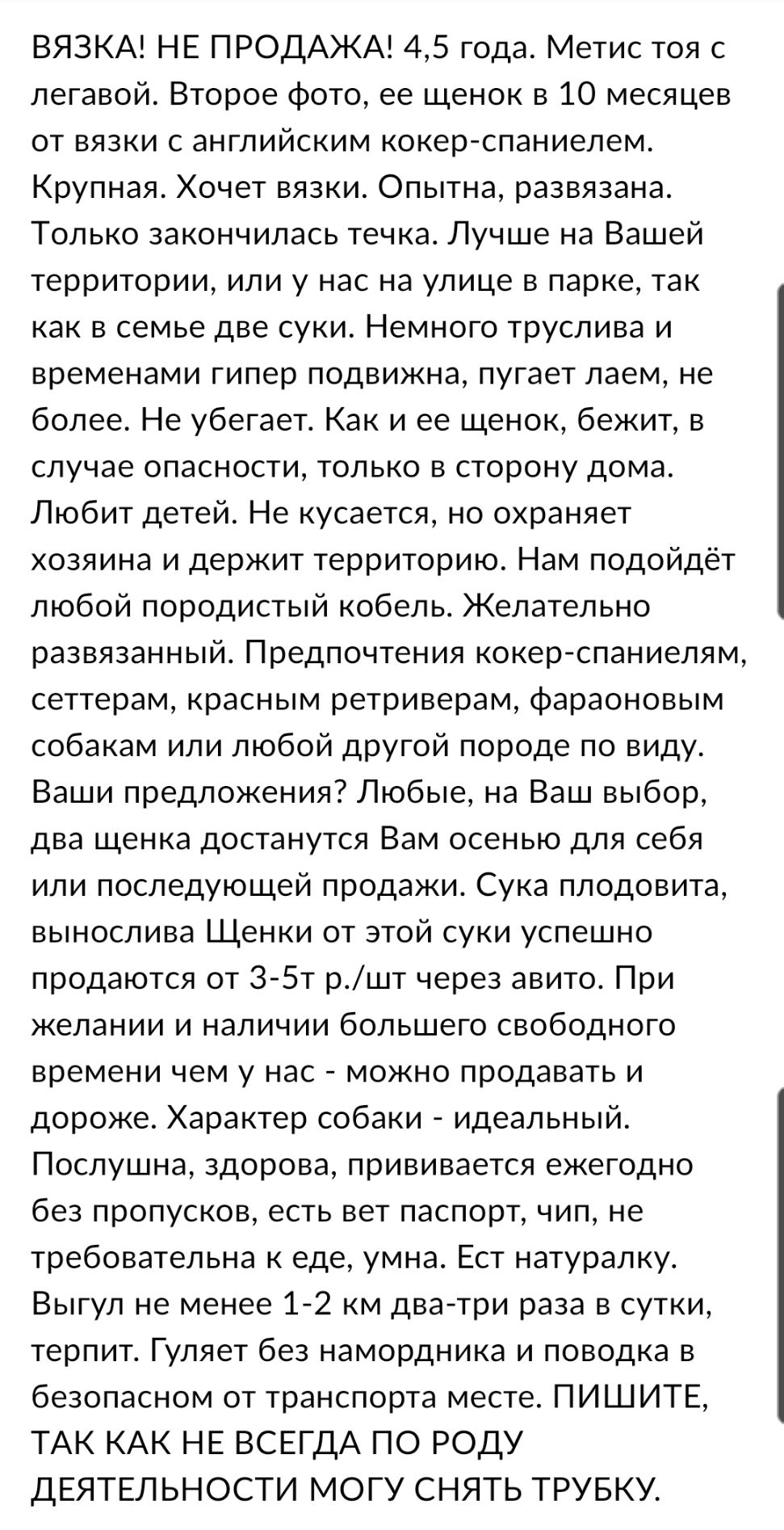 ВЯЗКА! НЕ ПРОДАЖА! 4,5 года. Метис тоя с легавой. Второе фото, ее щенок в 10 месяцев от вязки с английским кокер-спаниелем. Крупная. Хочет вязки. Опытна, развязана. Только закончилась течка. Лучше на Вашей территории, или у нас на улице в парке, так как в семье две суки. Немного труслива и временами гипер подвижна, пугает лаем, не более. Не убегает. Как и ее щенок, бежит, в случае опасности, только в сторону дома. Любит детей. Не кусается, но охраняет хозяина и держит территорию. Нам подойдёт любой породистый кобель. Желательно развязанный. Предпочтения кокер-спаниелям, сеттерам, красным ретриверам, фараоновым собакам или любой другой породе по виду. Ваши предложения? Любые, на Ваш выбор, два щенка достанутся Вам осенью для себя или последующей продажи. Сука плодовита, вынослива Щенки от этой суки успешно продаются от 3-5т р./шт через авито. При желании и наличии большего свободного времени чем у нас - можно продавать и дороже. Характер собаки - идеальный. Послушна, здорова, прививается ежегодно без пропусков, есть вет паспорт, чип, не требовательна к еде, умна. Ест натуралку. Выгул не менее 1-2 км два-три раза в сутки, терпит. Гуляет без намордника и поводка в безопасном от транспорта месте. ПИШИТЕ, ТАК КАК НЕ ВСЕГДА ПО РОДУ ДЕЯТЕЛЬНОСТИ МОГУ СНЯТЬ ТРУБКУ.